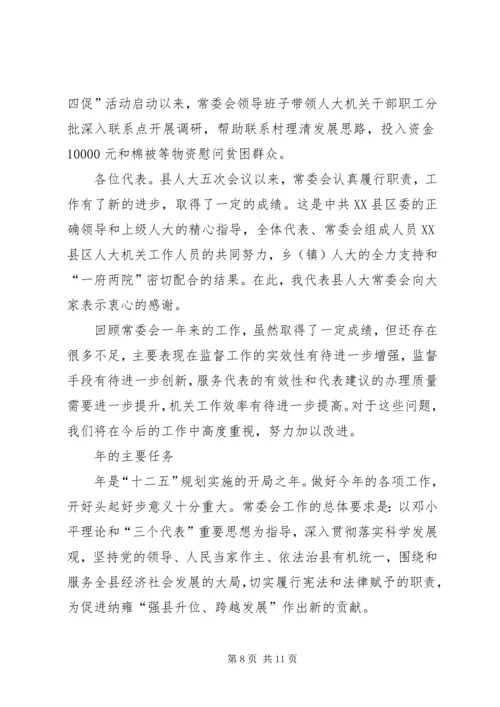 四促”活动启动以来，常委会领导班子带领人大机关干部职工分批深入联系点开展调研，帮助联系村理清发展思路，投入资金10000元和棉被等物资慰问贫困群众。

各位代表。县人大五次会议以来，常委会认真履行职责，工作有了新的进步，取得了一定的成绩。这是中共XX县区委的正确领导和上级人大的精心指导，全体代表、常委会组成人员XX县区人大机关工作人员的共同努力，乡（镇）人大的全力支持和“一府两院”密切配合的结果。在此，我代表县人大常委会向大家表示衷心的感谢。

回顾常委会一年来的工作，虽然取得了一定成绩，但还存在很多不足，主要表现在监督工作的实效性有待进一步增强，监督手段有待进一步创新，服务代表的有效性和代表建议的办理质量需要进一步提升，机关工作效率有待进一步提高。对于这些问题，我们将在今后的工作中高度重视，努力加以改进。

年的主要任务

年是“十二五”规划实施的开局之年。做好今年的各项工作，开好头起好步意义十分重大。常委会工作的总体要求是：以邓小平理论和“三个代表”重要思想为指导，深入贯彻落实科学发展观，坚持党的领导、人民当家作主、依法治县有机统一，围绕和服务全县经济社会发展的大局，切实履行宪法和法律赋予的职责，为促进纳雍“强县升位、跨越发展”作出新的贡献。

第 8 页 共 11 页